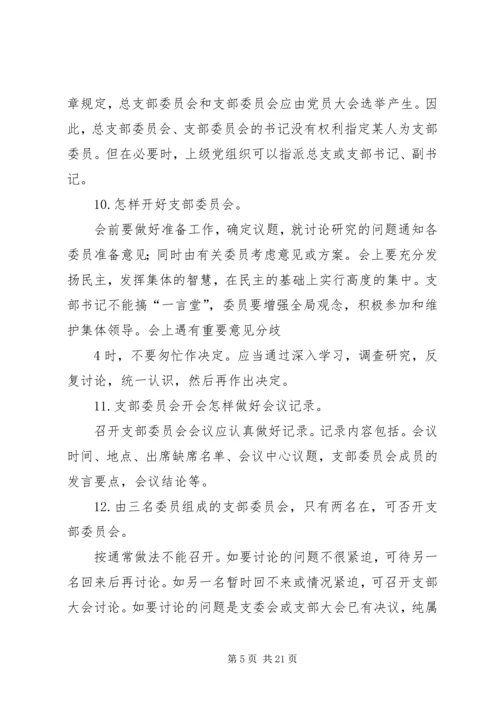 章规定，总支部委员会和支部委员会应由党员大会选举产生。因此，总支部委员会、支部委员会的书记没有权利指定某人为支部委员。但在必要时，上级党组织可以指派总支或支部书记、副书记。

10. 怎样开好支部委员会。

会前要做好准备工作，确定议题，就讨论研究的问题通知各委员准备意见；同时由有关委员考虑意见或方案。会上要充分发扬民主，发挥集体的智慧，在民主的基础上实行高度的集中。支部书记不能搞“一言堂”，委员要增强全局观念，积极参加和维护集体领导。会上遇有重要意见分歧

4 时，不要匆忙作决定。应当通过深入学习，调查研究，反复讨论，统一认识，然后再作出决定。

11. 支部委员会开会怎样做好会议记录。

召开支部委员会会议应认真做好记录。记录内容包括。会议时间、地点、出席缺席名单、会议中心议题，支部委员会成员的发言要点，会议结论等。

12. 由三名委员组成的支部委员会，只有两名在，可否开支部委员会。

按通常做法不能召开。如要讨论的问题不很紧迫，可待另一名回来后再讨论。如另一名暂时回不来或情况紧迫，可召开支部大会讨论。如要讨论的问题是支委会或支部大会已有决议，纯属

第 5 页 共 21 页